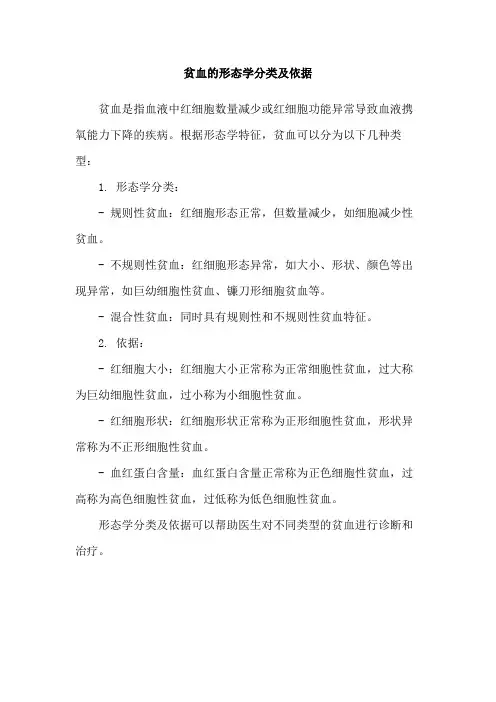 贫血的形态学分类及依据

贫血是指血液中红细胞数量减少或红细胞功能异常导致血液携氧能力下降的疾病。根据形态学特征，贫血可以分为以下几种类型：

1. 形态学分类：

- 规则性贫血：红细胞形态正常，但数量减少，如细胞减少性贫血。

- 不规则性贫血：红细胞形态异常，如大小、形状、颜色等出现异常，如巨幼细胞性贫血、镰刀形细胞贫血等。

- 混合性贫血：同时具有规则性和不规则性贫血特征。

2. 依据：

- 红细胞大小：红细胞大小正常称为正常细胞性贫血，过大称为巨幼细胞性贫血，过小称为小细胞性贫血。

- 红细胞形状：红细胞形状正常称为正形细胞性贫血，形状异常称为不正形细胞性贫血。

- 血红蛋白含量：血红蛋白含量正常称为正色细胞性贫血，过高称为高色细胞性贫血，过低称为低色细胞性贫血。

形态学分类及依据可以帮助医生对不同类型的贫血进行诊断和治疗。